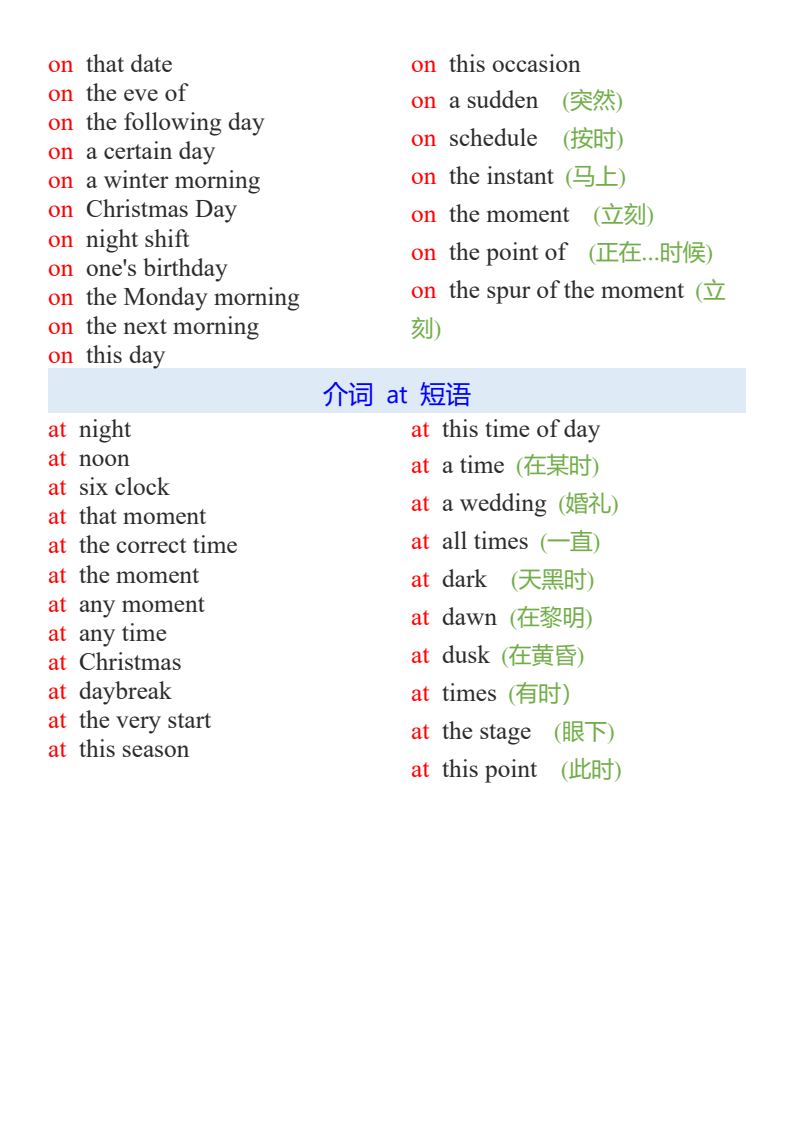 on that date
on the eve of
on the following day
on a certain day
on a winter morning
on Christmas Day
on night shift
on one's birthday
on the Monday morning
on the next morning
on this day

on this occasion
on a sudden (突然)
on schedule (按时)
on the instant (马上)
on the moment (立刻)
on the point of (正在...时候)
on the spur of the moment (立刻)

介词 at 短语

at night
at noon
at six clock
at that moment
at the correct time
at the moment
at any moment
at any time
at Christmas
at daybreak
at the very start
at this season

at this time of day
at a time (在某时)
at a wedding (婚礼)
at all times (一直)
at dark (天黑时)
at dawn (在黎明)
at dusk (在黄昏)
at times (有时)
at the stage (眼下)
at this point (此时)